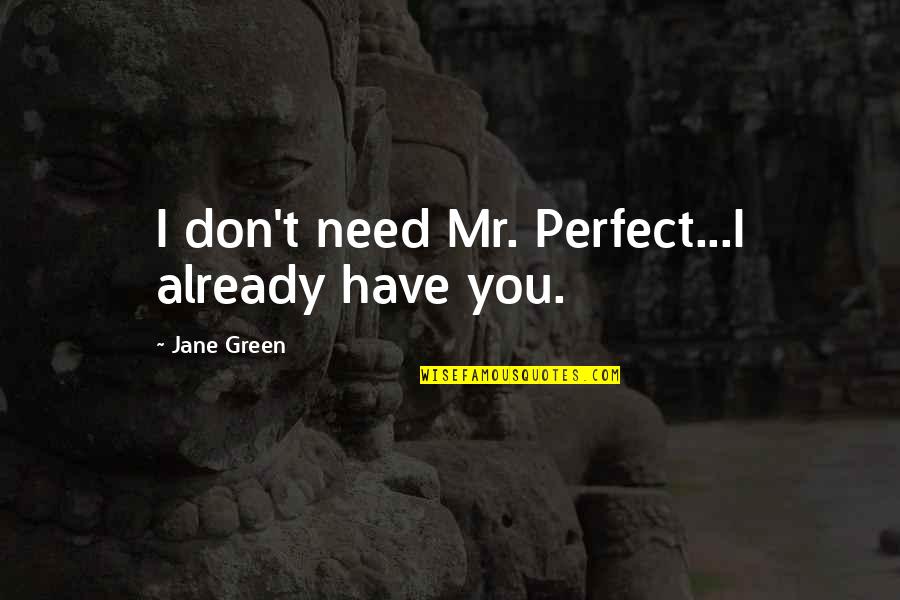 I don't need Mr. Perfect...I already have you.

~ Jane Green

WISEFAMOUSQUOTES.COM